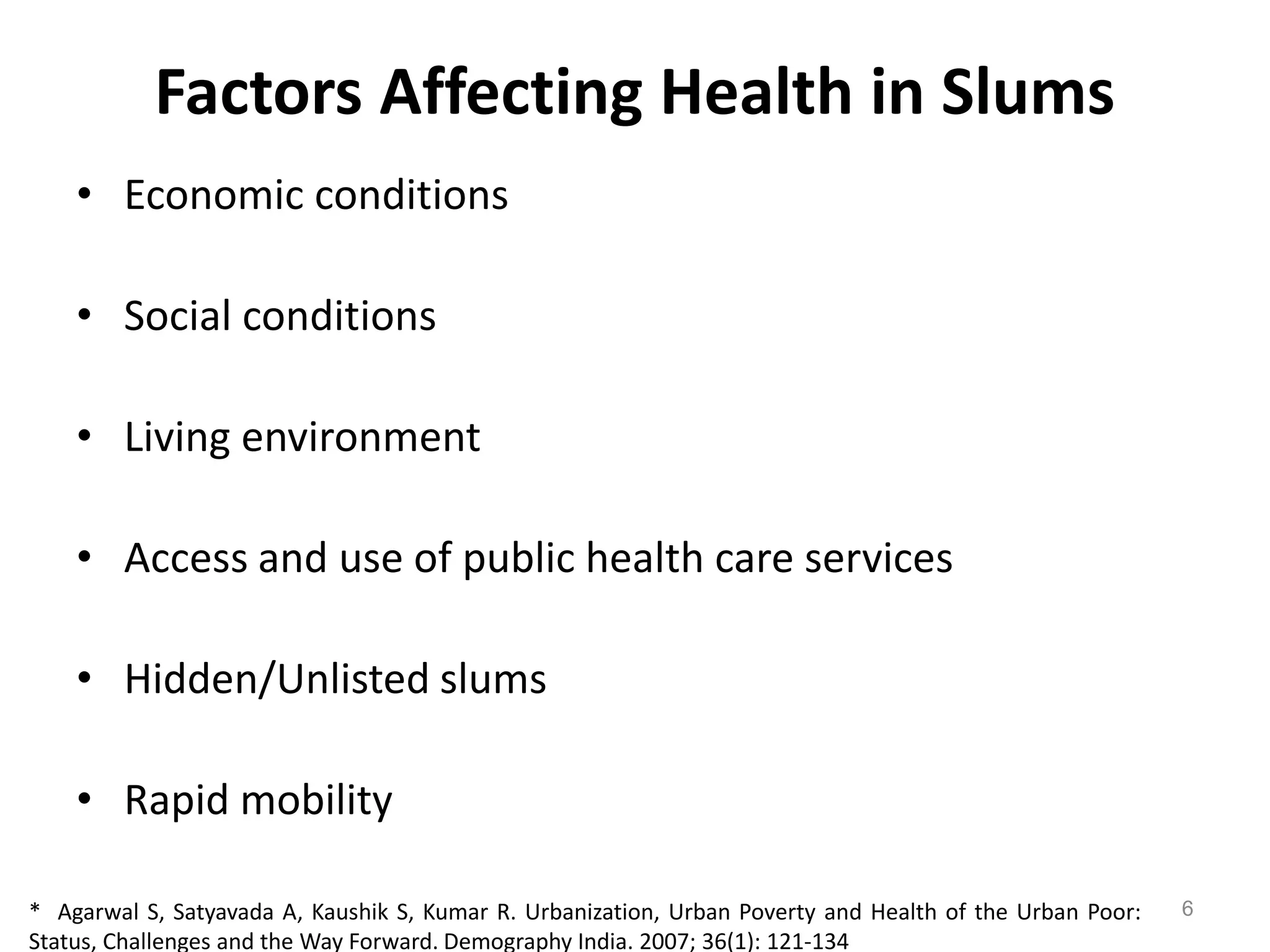 Factors Affecting Health in Slums

• Economic conditions

• Social conditions

• Living environment

• Access and use of public health care services

• Hidden/Unlisted slums

• Rapid mobility

* Agarwal S, Satyavada A, Kaushik S, Kumar R. Urbanization, Urban Poverty and Health of the Urban Poor: Status, Challenges and the Way Forward. Demography India. 2007; 36(1): 121-134

6